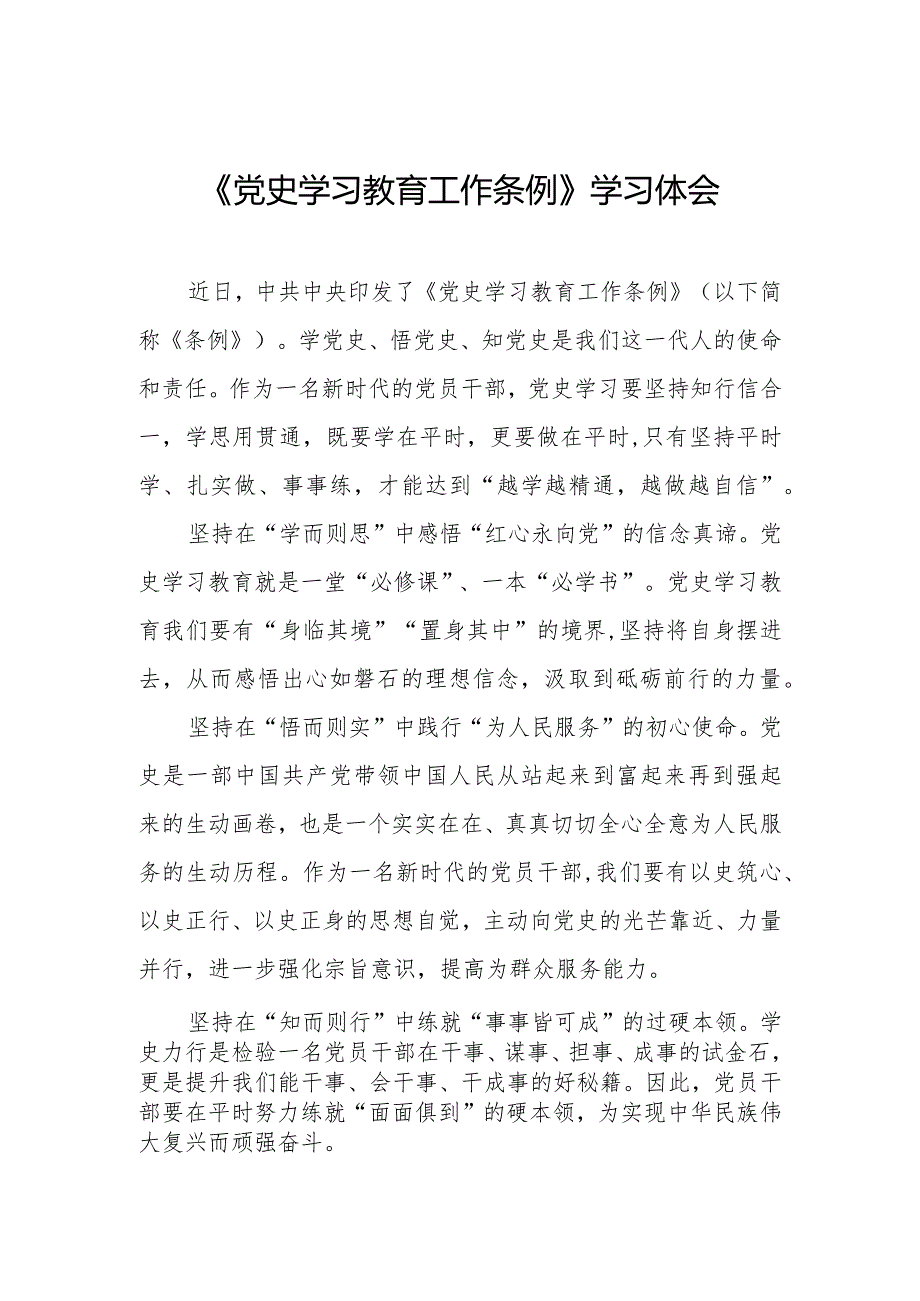 《党史学习教育工作条例》学习体会

近日，中共中央印发了《党史学习教育工作条例》（以下简称《条例》）。学党史、悟党史、知党史是我们这一代人的使命和责任。作为一名新时代的党员干部，党史学习要坚持知行信合一，学思用贯通，既要学在平时，更要做在平时，只有坚持平时学、扎实做、事事练，才能达到“越学越精通，越做越自信”。

坚持在“学而则思”中感悟“红心永向党”的信念真谛。党史学习教育就是一堂“必修课”、一本“必学书”。党史学习教育我们要有“身临其境”“置身其中”的境界，坚持将自身摆进去，从而感悟出心如磐石的理想信念，汲取到砥砺前行的力量。

坚持在“悟而则实”中践行“为人民服务”的初心使命。党史是一部中国共产党带领中国人民从站起来到富起来再到强起来的生动画卷，也是一个实实在在、真真切切全心全意为人民服务的生动历程。作为一名新时代的党员干部，我们要有以史筑心、以史正行、以史正身的思想自觉，主动向党史的光芒靠近、力量并行，进一步强化宗旨意识，提高为群众服务能力。

坚持在“知而则行”中练就“事事皆可成”的过硬本领。学史力行是检验一名党员干部在干事、谋事、担事、成事的试金石，更是提升我们能干事、会干事、干成事的好秘籍。因此，党员干部要在平时努力练就“面面俱到”的硬本领，为实现中华民族伟大复兴而顽强奋斗。